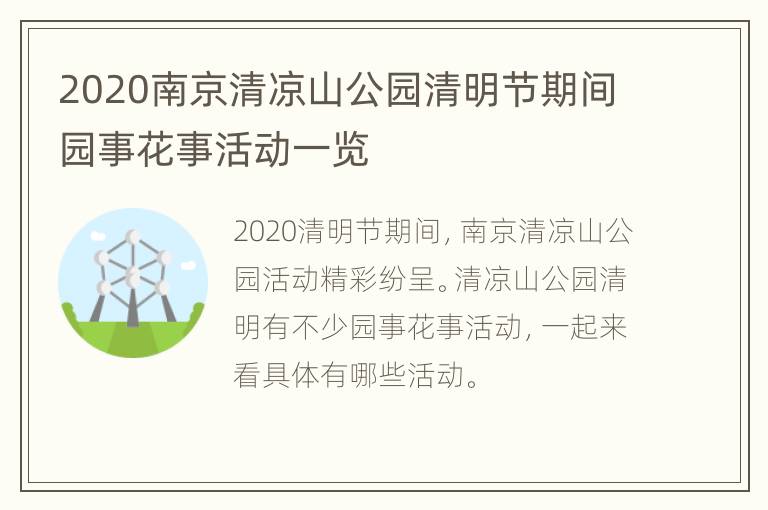 2020南京清凉山公园清明节期间园事花事活动一览

2020清明节期间，南京清凉山公园活动精彩纷呈。清凉山公园清明有不少园事花事活动，一起来看具体有哪些活动。